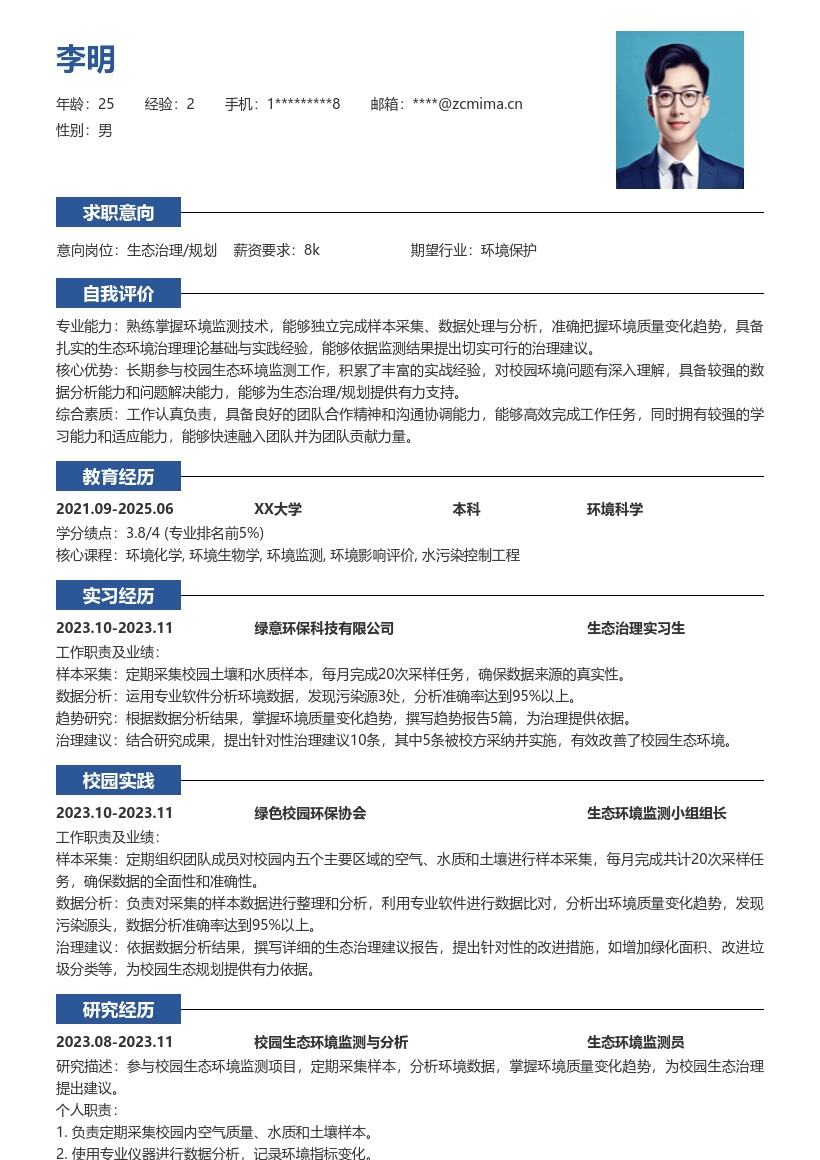 李明

年龄：25　　经验：2　　手机：1*********8　　邮箱：****@zcmima.cn
性别：男

求职意向

意向岗位：生态治理/规划　薪资要求：8k　　期望行业：环境保护

自我评价

专业能力：熟练掌握环境监测技术，能够独立完成样本采集、数据处理与分析，准确把握环境质量变化趋势，具备扎实的生态环境治理理论基础与实践经验，能够依据监测结果提出切实可行的治理建议。
核心优势：长期参与校园生态环境监测工作，积累了丰富的实战经验，对校园环境问题有深入理解，具备较强的数据分析能力和问题解决能力，能够为生态治理/规划提供有力支持。
综合素质：工作认真负责，具备良好的团队合作精神和沟通协调能力，能够高效完成工作任务，同时拥有较强的学习能力和适应能力，能够快速融入团队并为团队贡献力量。

教育经历

2021.09-2025.06　XX大学　本科　环境科学
学分绩点：3.8/4 (专业排名前5%)
核心课程：环境化学, 环境生物学, 环境监测, 环境影响评价, 水污染控制工程

实习经历

2023.10-2023.11　绿意环保科技有限公司　生态治理实习生
工作职责及业绩：
样本采集：定期采集校园土壤和水质样本，每月完成20次采样任务，确保数据来源的真实性。
数据分析：运用专业软件分析环境数据，发现污染源3处，分析准确率达到95%以上。
趋势研究：根据数据分析结果，掌握环境质量变化趋势，撰写趋势报告5篇，为治理提供依据。
治理建议：结合研究成果，提出针对性治理建议10条，其中5条被校方采纳并实施，有效改善了校园生态环境。

校园实践

2023.10-2023.11　绿色校园环保协会　生态环境监测小组组长
工作职责及业绩：
样本采集：定期组织团队成员对校园内五个主要区域的空气、水质和土壤进行样本采集，每月完成共计20次采样任务，确保数据的全面性和准确性。
数据分析：负责对采集的样本数据进行整理和分析，利用专业软件进行数据比对，分析出环境质量变化趋势，发现污染源头，数据分析准确率达到95%以上。
治理建议：依据数据分析结果，撰写详细的生态治理建议报告，提出针对性的改进措施，如增加绿化面积、改进垃圾分类等，为校园生态规划提供有力依据。

研究经历

2023.08-2023.11　校园生态环境监测与分析　生态环境监测员
研究描述：参与校园生态环境监测项目，定期采集样本，分析环境数据，掌握环境质量变化趋势，为校园生态治理提出建议。
个人职责：
1. 负责定期采集校园内空气质量、水质和土壤样本。
2. 使用专业仪器进行数据分析，记录环境指标变化。